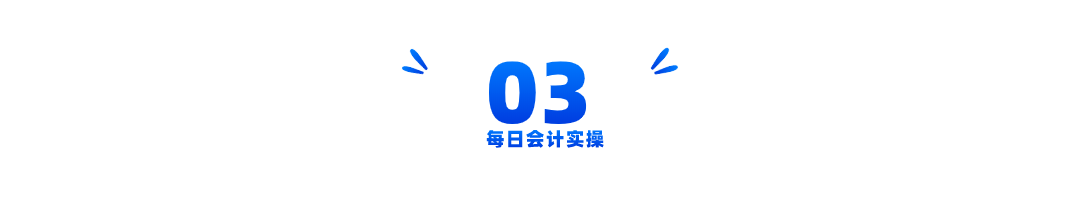 03
每日会计实操